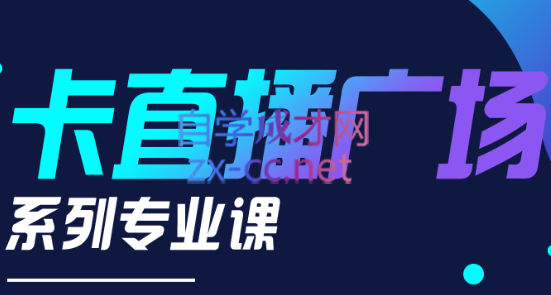 卡直播广场

自学成才网
zx-cc.net

系列专业课